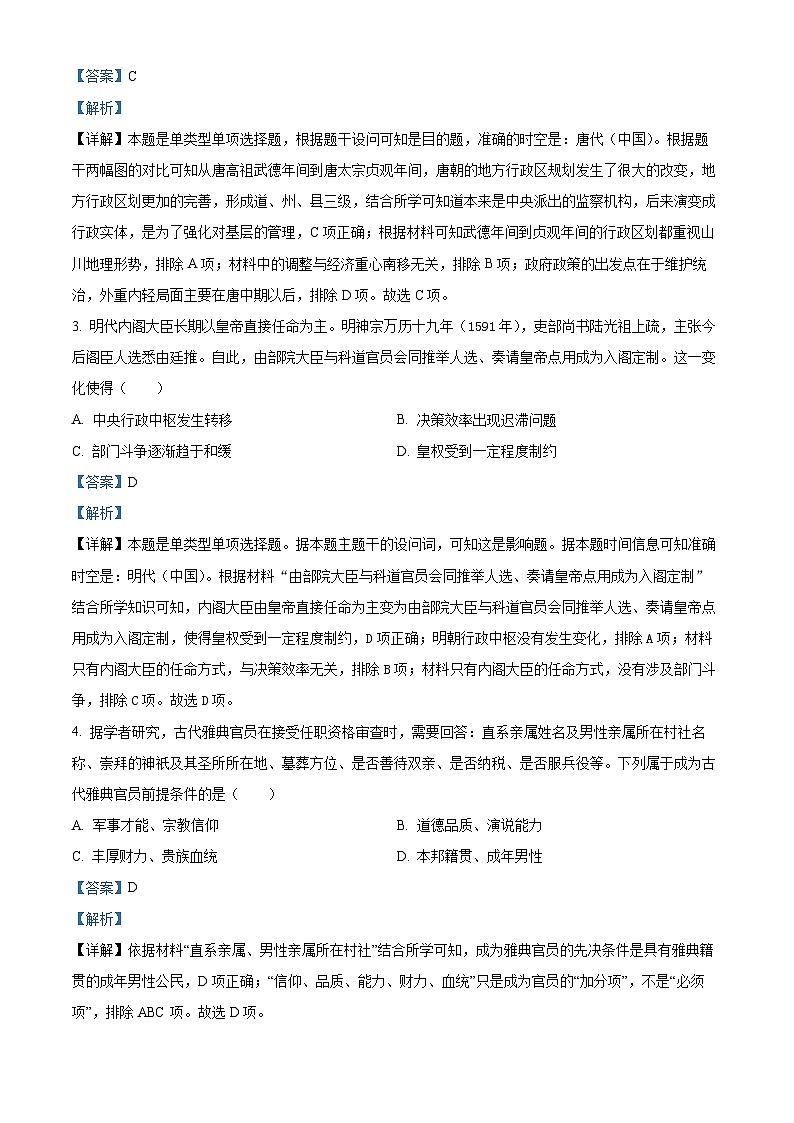 【答案】C

【解析】

【详解】本题是单类型单项选择题，根据题干设问可知是目的题，准确的时空是：唐代（中国）。根据题干两幅图的对比可知从唐高祖武德年间到唐太宗贞观年间，唐朝的地方行政区规划发生了很大的改变，地方行政区划更加的完善，形成道、州、县三级，结合所学可知道本来是中央派出的监察机构，后来演变成行政实体，是为了强化对基层的管理，C项正确；根据材料可知武德年间到贞观年间的行政区划都重视山川地理形势，排除A项；材料中的调整与经济重心南移无关，排除B项；政府政策的出发点在于维护统治，外重内轻局面主要在唐中期以后，排除D项。故选C项。

3. 明代内阁大臣长期以皇帝直接任命为主。明神宗万历十九年（1591年），吏部尚书陆光祖上疏，主张今后阁臣人选悉由廷推。自此，由部院大臣与科道官员会同推举人选、奏请皇帝点用成为入阁定制。这一变化使得（　　）

A. 中央行政中枢发生转移

B. 决策效率出现迟滞问题

C. 部门斗争逐渐趋于和缓

D. 皇权受到一定程度制约

【答案】D

【解析】

【详解】本题是单类型单项选择题。据本题主题干的设问词，可知这是影响题。据本题时间信息可知准确时空是：明代（中国）。根据材料“由部院大臣与科道官员会同推举人选、奏请皇帝点用成为入阁定制”结合所学知识可知，内阁大臣由皇帝直接任命为主变为由部院大臣与科道官员会同推举人选、奏请皇帝点用成为入阁定制，使得皇权受到一定程度制约，D项正确；明朝行政中枢没有发生变化，排除A项；材料只有内阁大臣的任命方式，与决策效率无关，排除B项；材料只有内阁大臣的任命方式，没有涉及部门斗争，排除C项。故选D项。

4. 据学者研究，古代雅典官员在接受任职资格审查时，需要回答：直系亲属姓名及男性亲属所在村社名称、崇拜的神祇及其圣所所在地、墓葬方位、是否善待双亲、是否纳税、是否服兵役等。下列属于成为古代雅典官员前提条件的是（　　）

A. 军事才能、宗教信仰

B. 道德品质、演说能力

C. 丰厚财力、贵族血统

D. 本邦籍贯、成年男性

【答案】D

【解析】

【详解】依据材料“直系亲属、男性亲属所在村社”结合所学可知，成为雅典官员的先决条件是具有雅典籍贯的成年男性公民，D项正确；“信仰、品质、能力、财力、血统”只是成为官员的“加分项”，不是“必须项”，排除ABC项。故选D项。